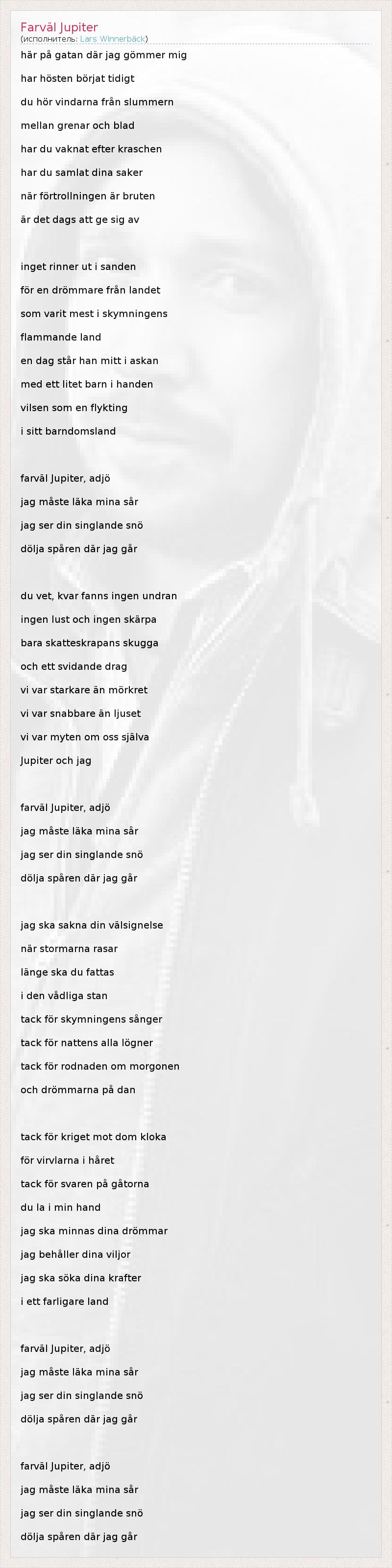 Farväl Jupiter
(исполнитель: Lars Winnerbäck)

här på gatan där jag gömmer mig
har hösten börjat tidigt
du hör vindarna från slummern
mellan grenar och blad
har du vaknat efter kraschen
har du samlat dina saker
när förtrollningen är bruten
är det dags att ge sig av

inget rinner ut i sanden
för en drömmare från landet
som varit mest i skymningens
flammande land
en dag står han mitt i askan
med ett litet barn i handen
vilsen som en flykting
i sitt barndomsland

farväl Jupiter, adjö
jag måste läka mina sår
jag ser din singlande snö
dölja spåren där jag går

du vet, kvar fanns ingen undran
ingen lust och ingen skärpa
bara skatteskrapans skugga
och ett svidande drag
vi var starkare än mörkret
vi var snabbare än ljuset
vi var myten om oss själva
Jupiter och jag

farväl Jupiter, adjö
jag måste läka mina sår
jag ser din singlande snö
dölja spåren där jag går

jag ska sakna din välsignelse
när stormarna rasar
länge ska du fattas
i den vådliga stan
tack för skymningens sånger
tack för nattens alla lögner
tack för rodnaden om morgonen
och drömmarna på dan

tack för kriget mot dom kloka
för virvlarna i håret
tack för svaren på gåtorna
du la i min hand
jag ska minnas dina drömmar
jag behåller dina viljor
jag ska söka dina krafter
i ett farligare land

farväl Jupiter, adjö
jag måste läka mina sår
jag ser din singlande snö
dölja spåren där jag går

farväl Jupiter, adjö
jag måste läka mina sår
jag ser din singlande snö
dölja spåren där jag går